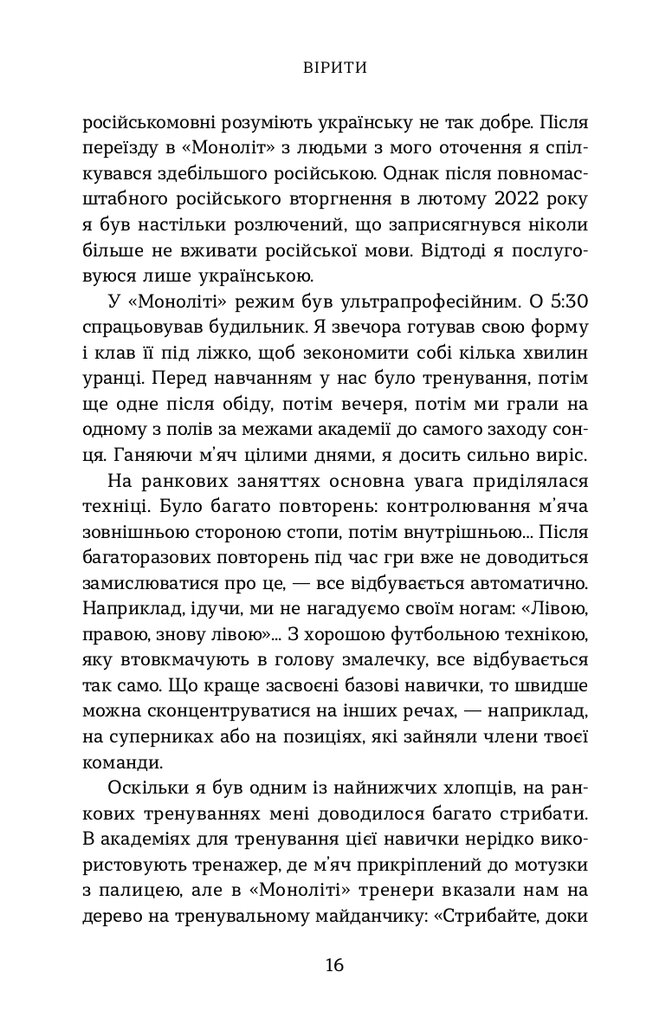 ВІРИТИ

російськомовні розуміють українську не так добре. Після переїзду в «Моноліт» з людьми з мого оточення я спілкувався здебільшого російською. Однак після повномасштабного російського вторгнення в лютому 2022 року я був настільки розлючений, що заприсягнувся ніколи більше не вживати російської мови. Відтоді я послуговуюся лише українською.

У «Моноліті» режим був ультрапрофесійним. О 5:30 спрацьовував будильник. Я звечора готував свою форму і клав її під ліжко, щоб зекономити собі кілька хвилин уранці. Перед навчанням у нас було тренування, потім ще одне після обіду, потім вечеря, потім ми грали на одному з полів за межами академії до самого заходу сонця. Ганяючи м'яч цілими днями, я досить сильно виріс.

На ранкових заняттях основна увага приділялася техніці. Було багато повторень: контролювання м'яча зовнішньою стороною стопи, потім внутрішньою... Після багаторазових повторень під час гри вже не доводиться замислюватися про це, — все відбувається автоматично. Наприклад, ідучи, ми не нагадуємо своїм ногам: «Лівою, правою, знову лівою»... З хорошою футбольною технікою, яку втовкмачують в голову змалечку, все відбувається так само. Що краще засвоєні базові навички, то швидше можна сконцентруватися на інших речах, — наприклад, на суперниках або на позиціях, які зайняли члени твоєї команди.

Оскільки я був одним із найнижчих хлопців, на ранкових тренуваннях мені доводилося багато стрибати. В академіях для тренування цієї навички нерідко використовують тренажер, де м'яч прикріплений до мотузки з палицею, але в «Моноліті» тренери вказали нам на дерево на тренувальному майданчику: «Стрибайте, доки

16